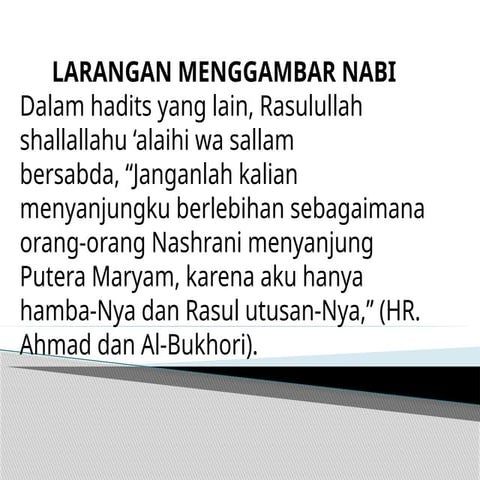 LARANGAN MENGGAMBAR NABI

Dalam hadits yang lain, Rasulullah shallallahu 'alaihi wa sallam bersabda, "Janganlah kalian menyanjungku berlebihan sebagaimana orang-orang Nashrani menyanjung Putera Maryam, karena aku hanya hamba-Nya dan Rasul utusan-Nya," (HR. Ahmad dan Al-Bukhori).